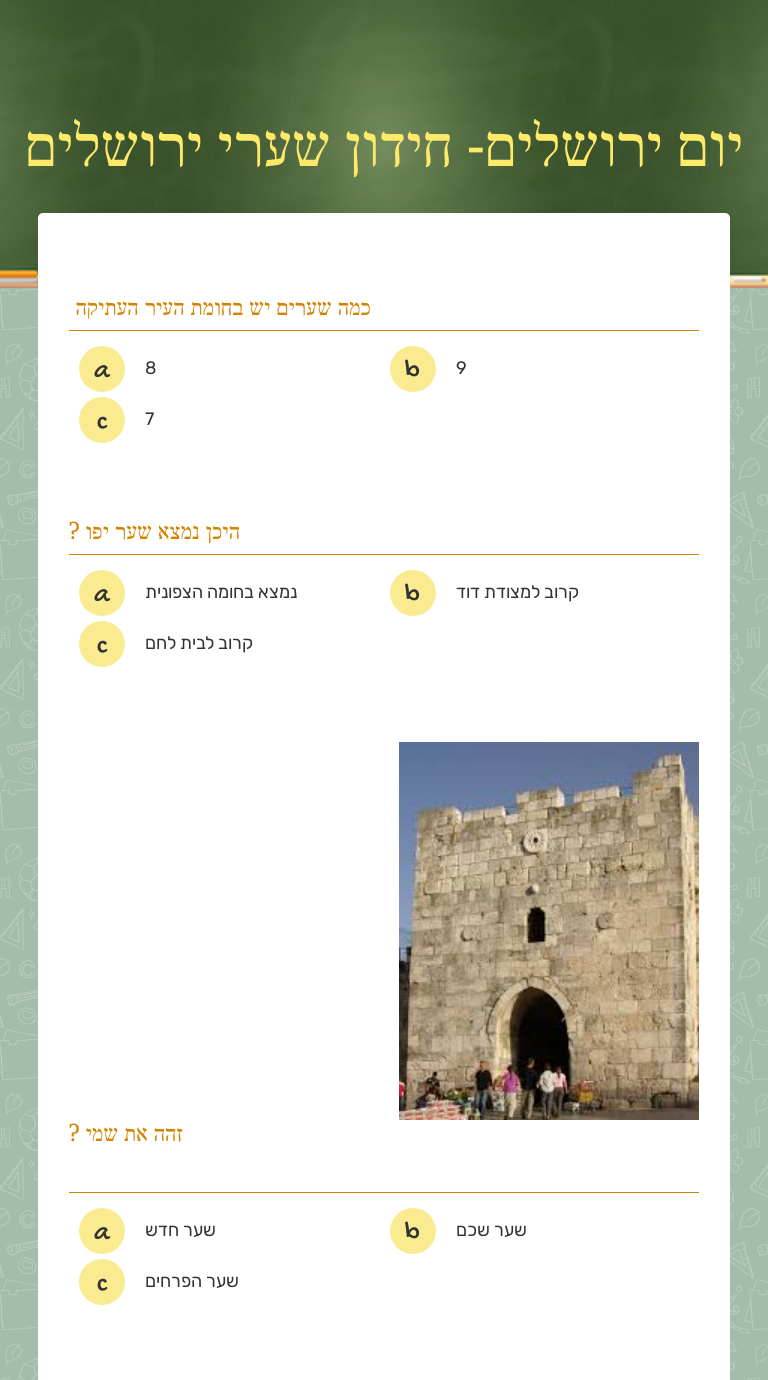 יום ירושלים- חידון שערי ירושלים

כמה שערים יש בחומת העיר העתיקה

a 8
b 9
c 7

היכן נמצא שער יפו ?

a נמצא בחומה הצפונית
b קרוב למצודת דוד
c קרוב לבית לחם

זהה את שמי ?

a שער חדש
b שער שכם
c שער הפרחים